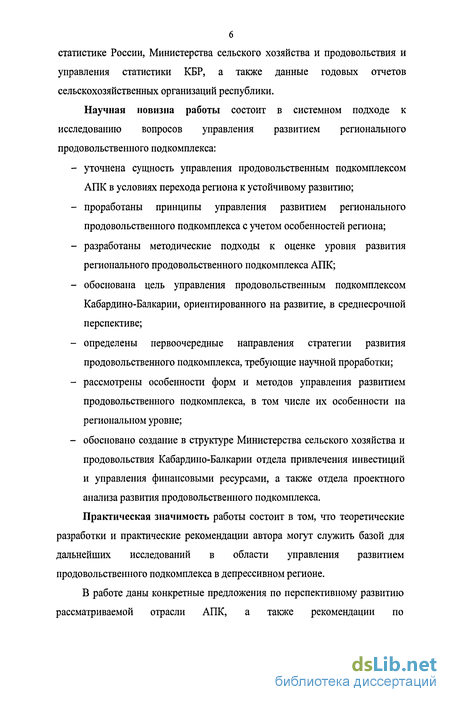 6

статистике России, Министерства сельского хозяйства и продовольствия и управления статистики КБР, а также данные годовых отчетов сельскохозяйственных организаций республики.

Научная новизна работы состоит в системном подходе к исследованию вопросов управления развитием регионального продовольственного подкомплекса:

– уточнена сущность управления продовольственным подкомплексом АПК в условиях перехода региона к устойчивому развитию;

– проработаны принципы управления развитием регионального продовольственного подкомплекса с учетом особенностей региона;

– разработаны методические подходы к оценке уровня развития регионального продовольственного подкомплекса АПК;

– обоснована цель управления продовольственным подкомплексом Кабардино-Балкарии, ориентированного на развитие, в среднесрочной перспективе;

– определены первоочередные направления стратегии развития продовольственного подкомплекса, требующие научной проработки;

– рассмотрены особенности форм и методов управления развитием продовольственного подкомплекса, в том числе их особенности на региональном уровне;

– обосновано создание в структуре Министерства сельского хозяйства и продовольствия Кабардино-Балкарии отдела привлечения инвестиций и управления финансовыми ресурсами, а также отдела проектного анализа развития продовольственного подкомплекса.

Практическая значимость работы состоит в том, что теоретические разработки и практические рекомендации автора могут служить базой для дальнейших исследований в области управления развитием продовольственного подкомплекса в депрессивном регионе.

В работе даны конкретные предложения по перспективному развитию рассматриваемой отрасли АПК, а также рекомендации по

dsLib.net
библиотека диссертаций